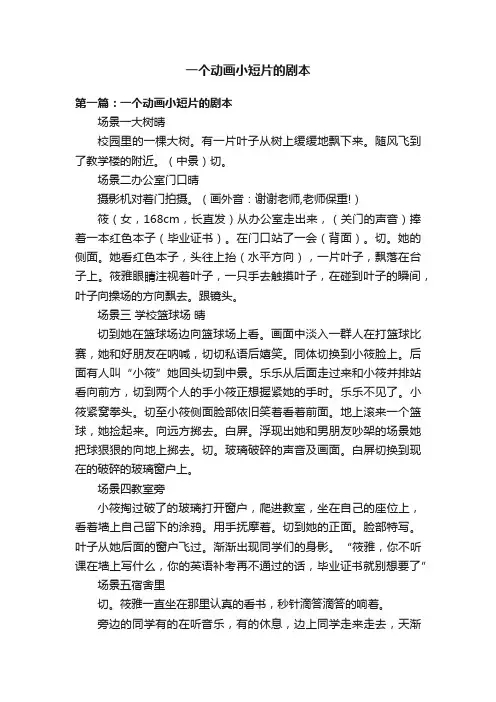 一个动画小短片的剧本

第一篇：一个动画小短片的剧本

场景一大树晴

校园里的一棵大树。有一片叶子从树上缓缓地飘下来。随风飞到了教学楼的附近。（中景）切。

场景二办公室门口晴

摄影机对着门拍摄。（画外音：谢谢老师,老师保重!）

筱（女，168cm，长直发）从办公室走出来，（关门的声音）捧着一本红色本子（毕业证书）。在门口站了一会（背面）。切。她的侧面。她看红色本子，头往上抬（水平方向），一片叶子，飘落在台子上。筱雅眼睛注视着叶子，一只手去触摸叶子，在碰到叶子的瞬间，叶子向操场的方向飘去。跟镜头。

场景三 学校篮球场 晴

切到她在篮球场边向篮球场上看。画面中淡入一群人在打篮球比赛，她和好朋友在呐喊，切切私语后嬉笑。同体切换到小筱脸上。后面有人叫“小筱”她回头切到中景。乐乐从后面走过来和小筱并排站看向前方，切到两个人的手小筱正想握紧她的手时。乐乐不见了。小筱紧窝拳头。切至小筱侧面脸部依旧笑着看着前面。地上滚来一个篮球，她捡起来。向远方掷去。白屏。浮现出她和男朋友吵架的场景她把球狠狠的向地上掷去。切。玻璃破碎的声音及画面。白屏切换到现在的破碎的玻璃窗户上。

场景四教室旁

小筱掏过破了的玻璃打开窗户，爬进教室，坐在自己的座位上，看着墙上自己留下的涂鸦。用手抚摩着。切到她的正面。脸部特写。叶子从她后面的窗户飞过。渐渐出现同学们的身影。“筱雅，你不听课在墙上写什么，你的英语补考再不通过的话，毕业证书就别想要了”

场景五宿舍里

切。筱雅一直坐在那里认真的看书，秒针滴答滴答的响着。

旁边的同学有的在听音乐，有的休息，边上同学走来走去，天渐